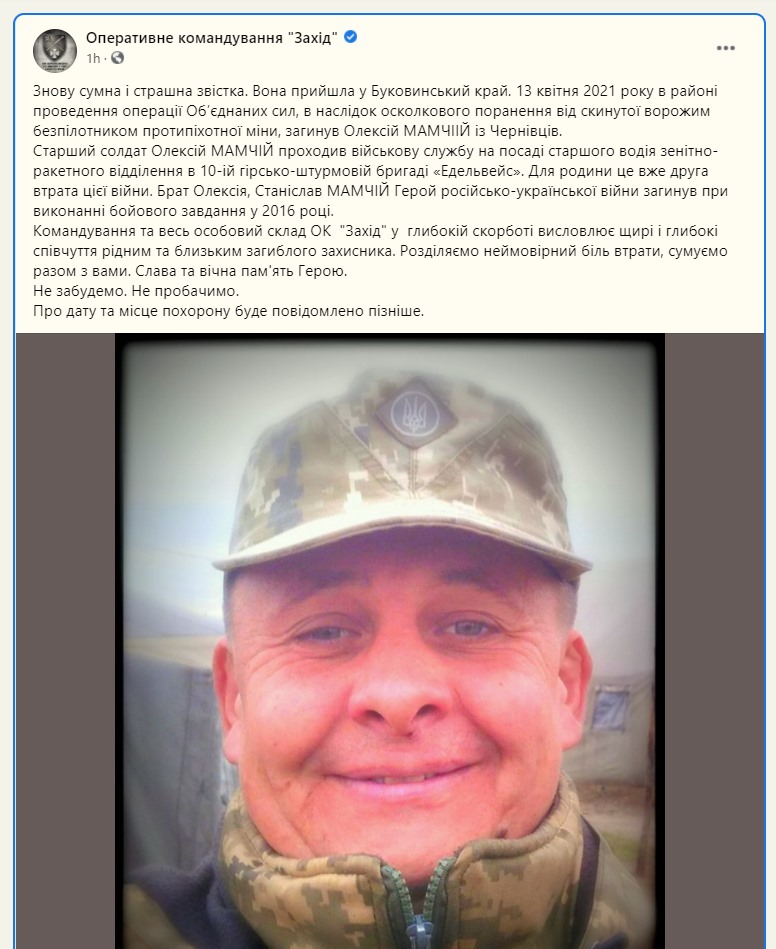 Оперативне командування "Захід"
1h ·

Знову сумна і страшна звістка. Вона прийшла у Буковинський край. 13 квітня 2021 року в районі проведення операції Об'єднаних сил, в наслідок осколкового поранення від скинутої ворожим безпілотником протипіхотної міни, загинув Олексій МАМЧІЙ із Чернівців.
Старший солдат Олексій МАМЧІЙ проходив військову службу на посаді старшого водія зенітно-ракетного відділення в 10-ій гірсько-штурмовій бригаді «Едельвейс». Для родини це вже друга втрата цієї війни. Брат Олексія, Станіслав МАМЧІЙ Герой російсько-української війни загинув при виконанні бойового завдання у 2016 році.
Командування та весь особовий склад ОК "Захід" у глибокій скорботі висловлює щирі і глибокі співчуття рідним та близьким загиблого захисника. Розділяємо неймовірний біль втрати, сумуємо разом з вами. Слава та вічна пам'ять Герою.
Не забудемо. Не пробачимо.
Про дату та місце похорону буде повідомлено пізніше.